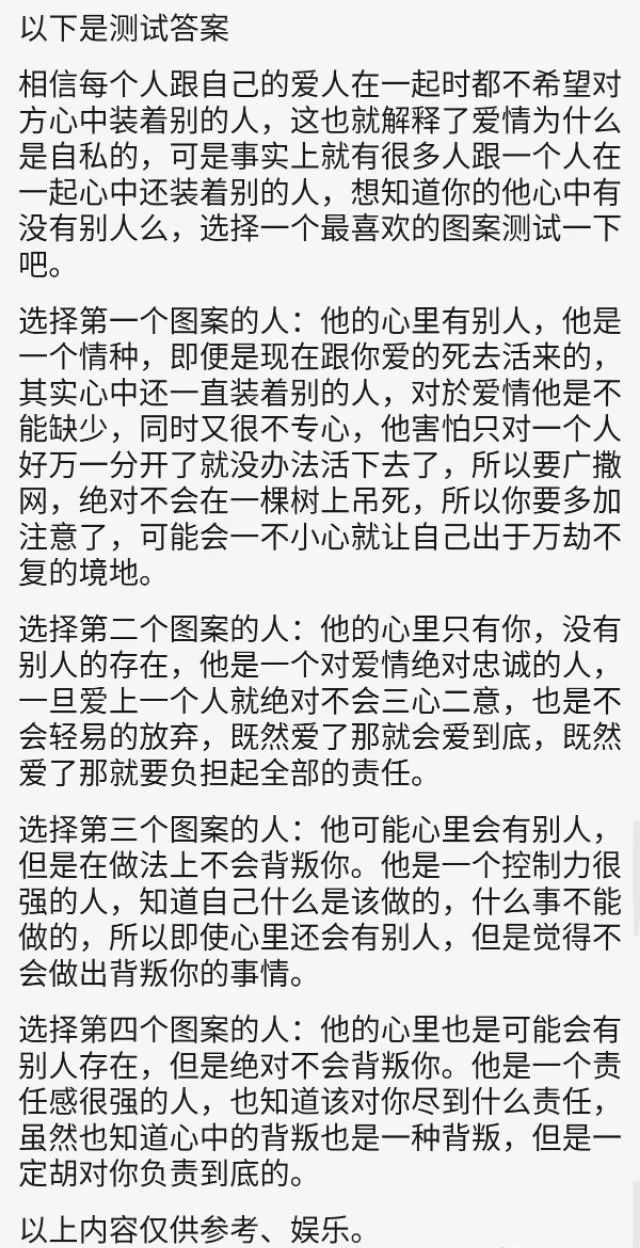 以下是测试答案

相信每个人跟自己的爱人在一起时都不希望对方心中装着别的人，这也就解释了爱情为什么是自私的，可是事实上就有很多人跟一个人在一起心中还装着别的人，想知道你的他心中有没有别人么，选择一个最喜欢的图案测试一下吧。

选择第一个图案的人：他的心里有别人，他是一个情种，即便是现在跟你爱的死去活来的，其实心中还一直装着别的人，对於爱情他是不能缺少，同时又很不专心，他害怕只对一个人好万一分开了就没办法活下去了，所以要广撒网，绝对不会在一棵树上吊死，所以你要多加注意了，可能会一不小心就让自己出于万劫不复的境地。

选择第二个图案的人：他的心里只有你，没有别人的存在，他是一个对爱情绝对忠诚的人，一旦爱上一个人就绝对不会三心二意，也是不会轻易的放弃，既然爱了那就会爱到底，既然爱了那就要负担起全部的责任。

选择第三个图案的人：他可能心里会有别人，但是在做法上不会背叛你。他是一个控制力很强的人，知道自己什么是该做的，什么事不能做的，所以即使心里还会有别人，但是觉得不会做出背叛你的事情。

选择第四个图案的人：他的心里也是可能会有别人存在，但是绝对不会背叛你。他是一个责任感很强的人，也知道该对你尽到什么责任，虽然也知道心中的背叛也是一种背叛，但是一定胡对你负责到底的。

以上内容仅供参考、娱乐。